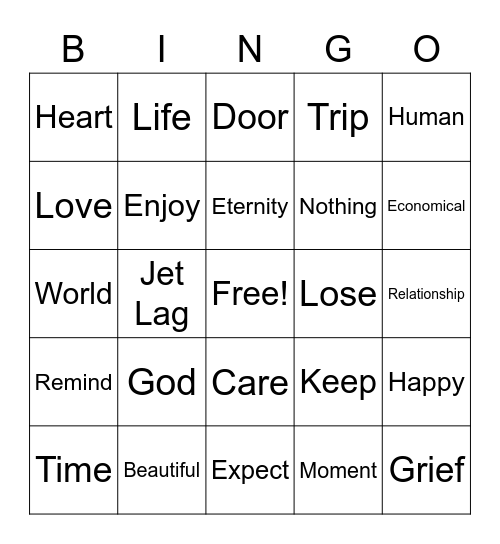 | B | I | N | G | O |
|---|---|---|---|---|
| Heart | Life | Door | Trip | Human |
| Love | Enjoy | Eternity | Nothing | Economical |
| World | Jet Lag | Free! | Lose | Relationship |
| Remind | God | Care | Keep | Happy |
| Time | Beautiful | Expect | Moment | Grief |